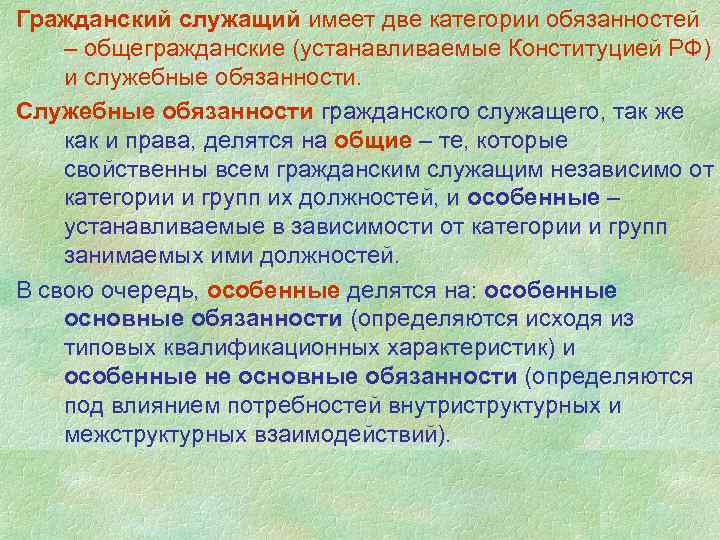 Гражданский служащий имеет две категории обязанностей – общегражданские (устанавливаемые Конституцией РФ) и служебные обязанности.

Служебные обязанности гражданского служащего, так же как и права, делятся на общие – те, которые свойственны всем гражданским служащим независимо от категории и групп их должностей, и особенные – устанавливаемые в зависимости от категории и групп занимаемых ими должностей.

В свою очередь, особенные делятся на: особенные основные обязанности (определяются исходя из типовых квалификационных характеристик) и особенные не основные обязанности (определяются под влиянием потребностей внутриструктурных и межструктурных взаимодействий).